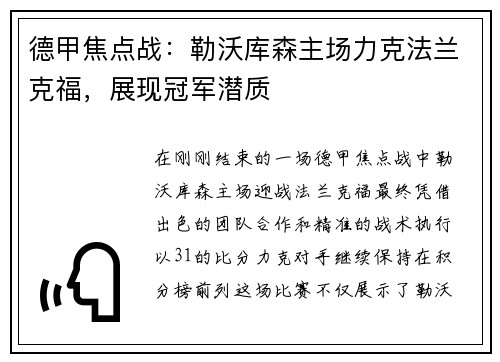 德甲焦点战：勒沃库森主场力克法兰克福，展现冠军潜质

在刚刚结束的一场德甲焦点战中勒沃库森主场迎战法兰克福最终凭借出色的团队合作和精准的战术执行以31的比分力克对手继续保持在积分榜前列这场比赛不仅展示了勒沃